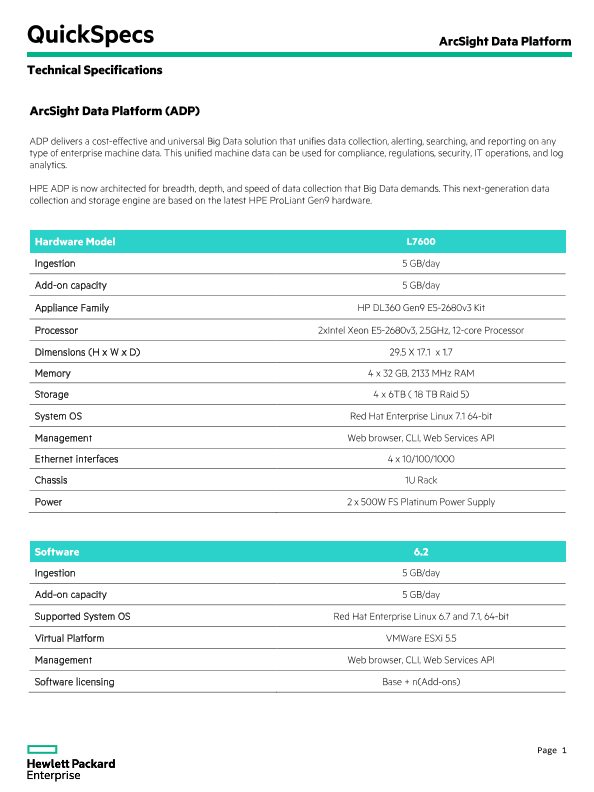 QuickSpecs

ArcSight Data Platform

Technical Specifications

ArcSight Data Platform (ADP)

ADP delivers a cost-effective and universal Big Data solution that unifies data collection, alerting, searching, and reporting on any type of enterprise machine data. This unified machine data can be used for compliance, regulations, security, IT operations, and log analytics.

HPE ADP is now architected for breadth, depth, and speed of data collection that Big Data demands. This next-generation data collection and storage engine are based on the latest HPE ProLiant Gen9 hardware.

| Hardware Model | L7600 |
|---|---|
| Ingestion | 5 GB/day |
| Add-on capacity | 5 GB/day |
| Appliance Family | HP DL360 Gen9 E5-2680v3 Kit |
| Processor | 2xIntel Xeon E5-2680v3, 2.5GHz, 12-core Processor |
| Dimensions (H x W x D) | 29.5 X 17.1 x 1.7 |
| Memory | 4 x 32 GB, 2133 MHz RAM |
| Storage | 4 x 6TB ( 18 TB Raid 5) |
| System OS | Red Hat Enterprise Linux 7.1 64-bit |
| Management | Web browser, CLI, Web Services API |
| Ethernet interfaces | 4 x 10/100/1000 |
| Chassis | 1U Rack |
| Power | 2 x 500W FS Platinum Power Supply |

| Software | 6.2 |
|---|---|
| Ingestion | 5 GB/day |
| Add-on capacity | 5 GB/day |
| Supported System OS | Red Hat Enterprise Linux 6.7 and 7.1, 64-bit |
| Virtual Platform | VMWare ESXi 5.5 |
| Management | Web browser, CLI, Web Services API |
| Software licensing | Base + n(Add-ons) |

Hewlett Packard Enterprise

Page 1